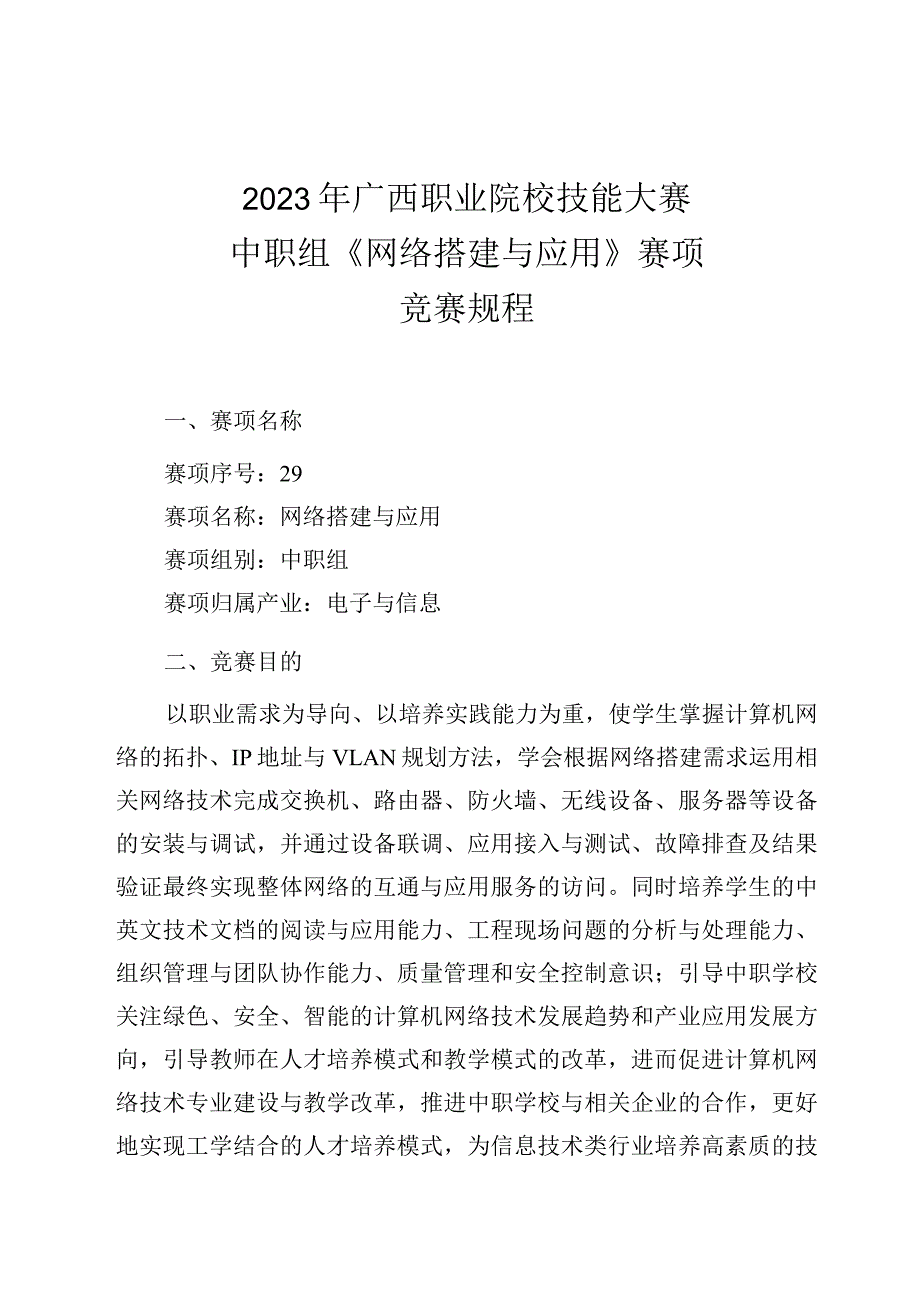 2023年广西职业院校技能大赛
中职组《网络搭建与应用》赛项
竞赛规程

一、赛项名称

赛项序号：29

赛项名称：网络搭建与应用

赛项组别：中职组

赛项归属产业：电子与信息

二、竞赛目的

以职业需求为导向、以培养实践能力为重，使学生掌握计算机网络的拓扑、IP地址与VLAN规划方法，学会根据网络搭建需求运用相关网络技术完成交换机、路由器、防火墙、无线设备、服务器等设备的安装与调试，并通过设备联调、应用接入与测试、故障排查及结果验证最终实现整体网络的互通与应用服务的访问。同时培养学生的中英文技术文档的阅读与应用能力、工程现场问题的分析与处理能力、组织管理与团队协作能力、质量管理和安全控制意识；引导中职学校关注绿色、安全、智能的计算机网络技术发展趋势和产业应用发展方向，引导教师在人才培养模式和教学模式的改革，进而促进计算机网络技术专业建设与教学改革，推进中职学校与相关企业的合作，更好地实现工学结合的人才培养模式，为信息技术类行业培养高素质的技